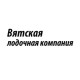 Вятская
лодочная компания